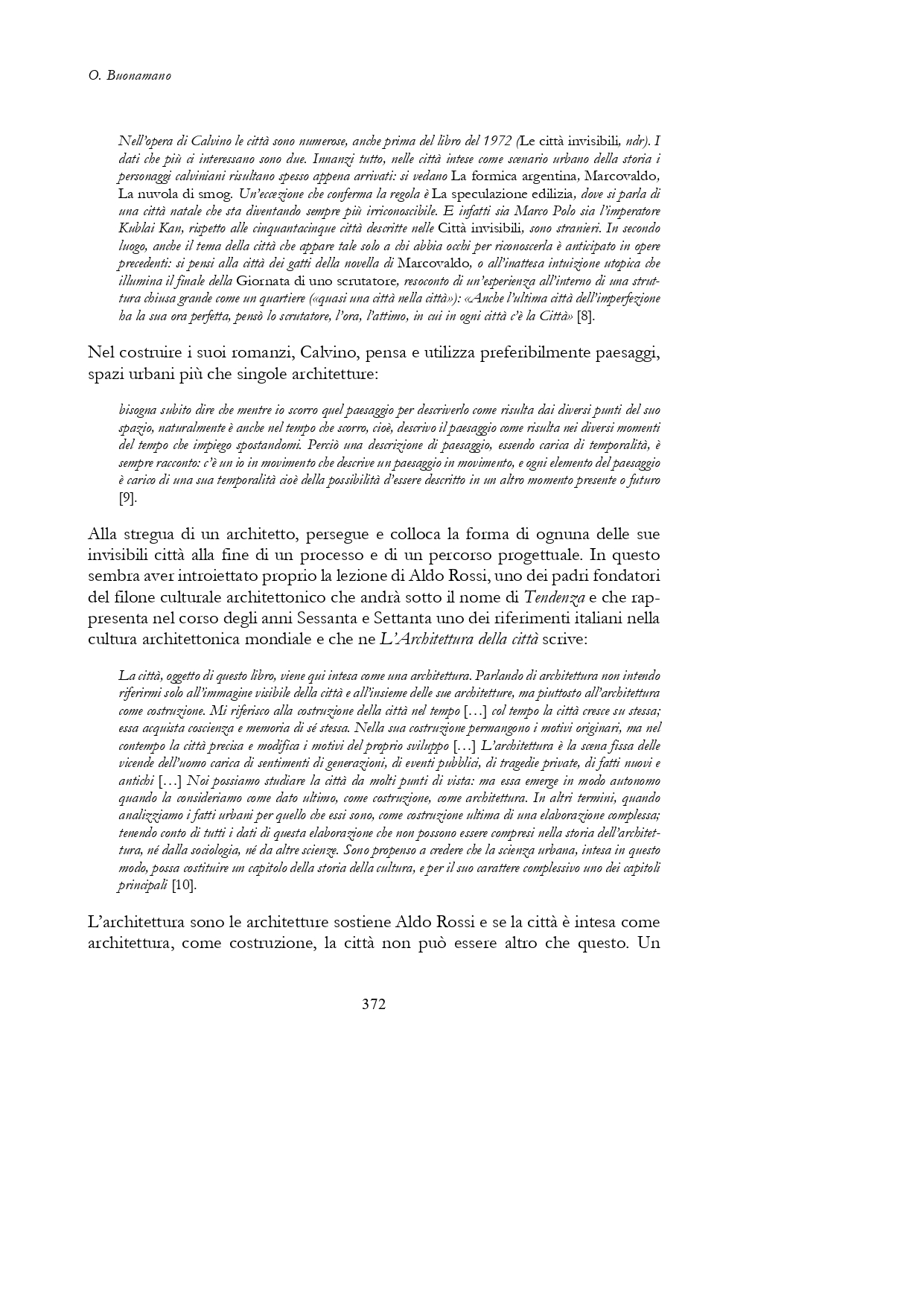 O. Buonamano

Nell'opera di Calvino le città sono numerose, anche prima del libro del 1972 (Le città invisibili, ndr). I dati che più ci interessano sono due. Innanzi tutto, nelle città intese come scenario urbano della storia i personaggi calviniani risultano spesso appena arrivati: si vedano La formica argentina, Marcovaldo, La nuvola di smog. Un'eccezione che conferma la regola è La speculazione edilizia, dove si parla di una città natale che sta diventando sempre più irriconoscibile. E infatti sia Marco Polo sia l'imperatore Kublai Kan, rispetto alle cinquantacinque città descritte nelle Città invisibili, sono stranieri. In secondo luogo, anche il tema della città che appare tale solo a chi abbia occhi per riconoscerla è anticipato in opere precedenti: si pensi alla città dei gatti della novella di Marcovaldo, o all'inattesa intuizione utopica che illumina il finale della Giornata di uno scrutatore, resoconto di un'esperienza all'interno di una struttura chiusa grande come un quartiere («quasi una città nella città»): «Anche l'ultima città dell'imperfezione ha la sua ora perfetta, pensò lo scrutatore, l'ora, l'attimo, in cui in ogni città c'è la Città» [8].

Nel costruire i suoi romanzi, Calvino, pensa e utilizza preferibilmente paesaggi, spazi urbani più che singole architetture:

bisogna subito dire che mentre io scorro quel paesaggio per descriverlo come risulta dai diversi punti del suo spazio, naturalmente è anche nel tempo che scorro, cioè, descrivo il paesaggio come risulta nei diversi momenti del tempo che impiego spostandomi. Perciò una descrizione di paesaggio, essendo carica di temporalità, è sempre racconto: c'è un io in movimento che descrive un paesaggio in movimento, e ogni elemento del paesaggio è carico di una sua temporalità cioè della possibilità d'essere descritto in un altro momento presente o futuro [9].

Alla stregua di un architetto, persegue e colloca la forma di ognuna delle sue invisibili città alla fine di un processo e di un percorso progettuale. In questo sembra aver introiettato proprio la lezione di Aldo Rossi, uno dei padri fondatori del filone culturale architettonico che andrà sotto il nome di Tendenza e che rappresenta nel corso degli anni Sessanta e Settanta uno dei riferimenti italiani nella cultura architettonica mondiale e che ne L'Architettura della città scrive:

La città, oggetto di questo libro, viene qui intesa come una architettura. Parlando di architettura non intendo riferirmi solo all'immagine visibile della città e all'insieme delle sue architetture, ma piuttosto all'architettura come costruzione. Mi riferisco alla costruzione della città nel tempo […] col tempo la città cresce su stessa; essa acquista coscienza e memoria di sé stessa. Nella sua costruzione permangono i motivi originari, ma nel contempo la città precisa e modifica i motivi del proprio sviluppo […] L'architettura è la scena fissa delle vicende dell'uomo carica di sentimenti di generazioni, di eventi pubblici, di tragedie private, di fatti nuovi e antichi […] Noi possiamo studiare la città da molti punti di vista: ma essa emerge in modo autonomo quando la consideriamo come dato ultimo, come costruzione, come architettura. In altri termini, quando analizziamo i fatti urbani per quello che essi sono, come costruzione ultima di una elaborazione complessa; tenendo conto di tutti i dati di questa elaborazione che non possono essere compresi nella storia dell'architettura, né dalla sociologia, né da altre scienze. Sono propenso a credere che la scienza urbana, intesa in questo modo, possa costituire un capitolo della storia della cultura, e per il suo carattere complessivo uno dei capitoli principali [10].

L'architettura sono le architetture sostiene Aldo Rossi e se la città è intesa come architettura, come costruzione, la città non può essere altro che questo. Un

372